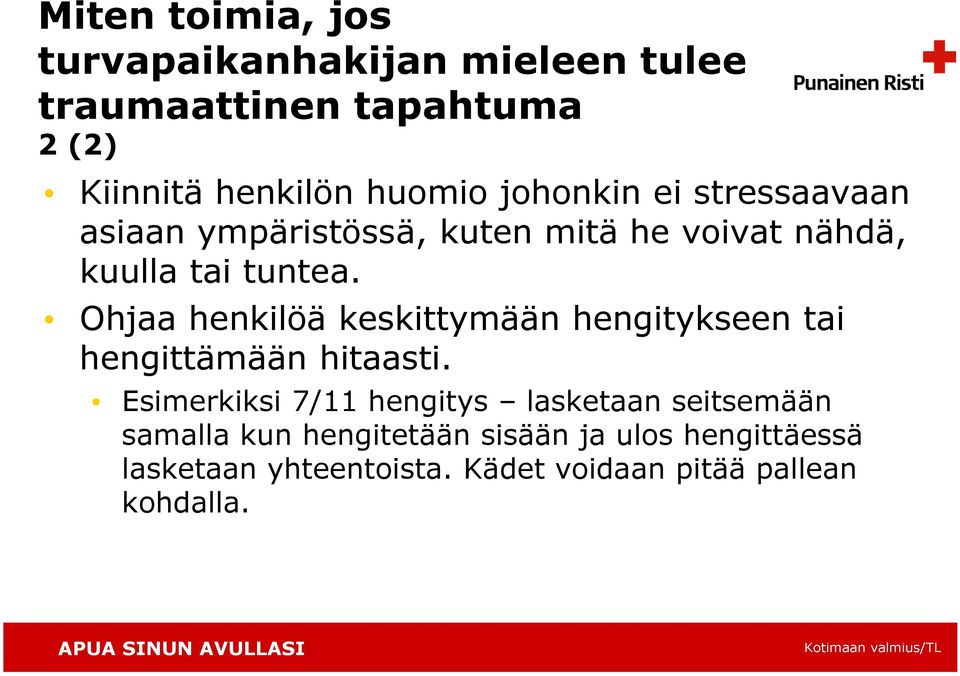 Miten toimia, jos turvapaikanhakijan mieleen tulee traumaattinen tapahtuma 2 (2)

Punainen Risti

• Kiinnitä henkilön huomio johonkin ei stressaavaan asiaan ympäristössä, kuten mitä he voivat nähdä, kuulla tai tuntea.
• Ohjaa henkilöä keskittymään hengitykseen tai hengittämään hitaasti.
• Esimerkiksi 7/11 hengitys – lasketaan seitsemään samalla kun hengitetään sisään ja ulos hengittäessä lasketaan yhteentoista. Kädet voidaan pitää pallean kohdalla.

APUA SINUN AVULLASI

Kotimaan valmius/TL